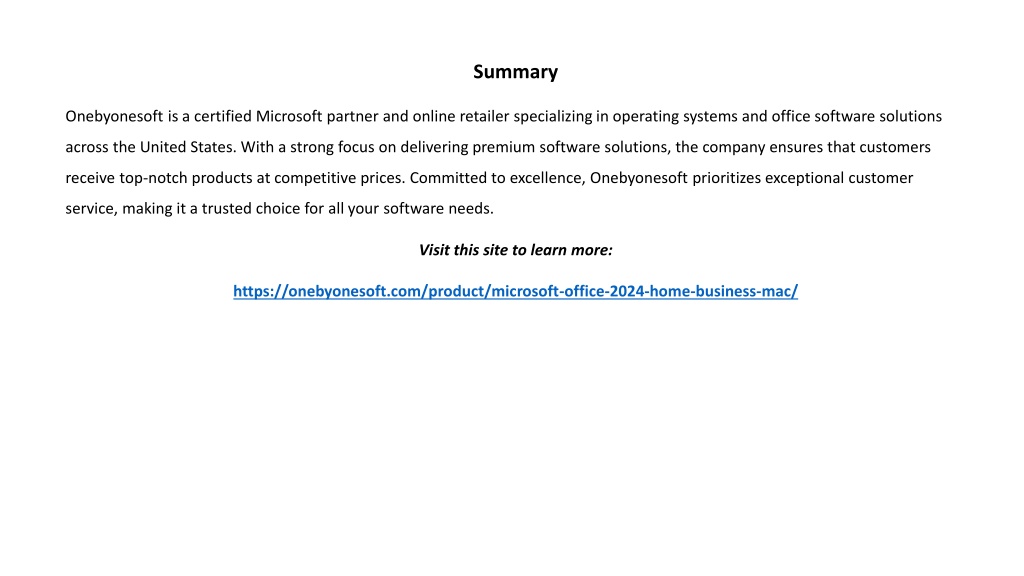 Summary

Onebyonesoft is a certified Microsoft partner and online retailer specializing in operating systems and office software solutions across the United States. With a strong focus on delivering premium software solutions, the company ensures that customers receive top-notch products at competitive prices. Committed to excellence, Onebyonesoft prioritizes exceptional customer service, making it a trusted choice for all your software needs.

Visit this site to learn more:

https://onebyonesoft.com/product/microsoft-office-2024-home-business-mac/